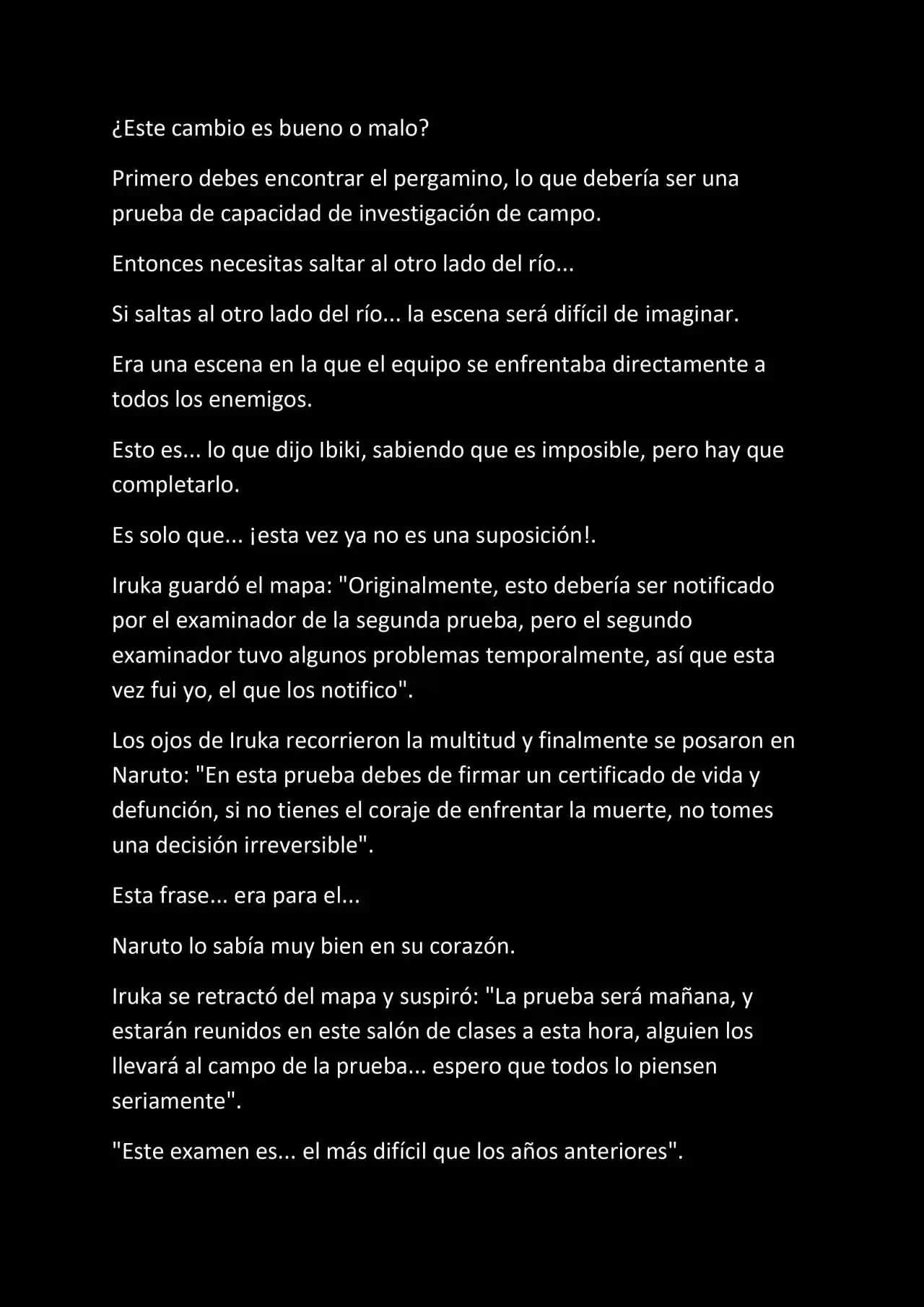 ¿Este cambio es bueno o malo?

Primero debes encontrar el pergamino, lo que debería ser una prueba de capacidad de investigación de campo.

Entonces necesitas saltar al otro lado del río...

Si saltas al otro lado del río... la escena será difícil de imaginar.

Era una escena en la que el equipo se enfrentaba directamente a todos los enemigos.

Esto es... lo que dijo Ibiki, sabiendo que es imposible, pero hay que completarlo.

Es solo que... ¡esta vez ya no es una suposición!.

Iruka guardó el mapa: "Originalmente, esto debería ser notificado por el examinador de la segunda prueba, pero el segundo examinador tuvo algunos problemas temporalmente, así que esta vez fui yo, el que los notifico".

Los ojos de Iruka recorrieron la multitud y finalmente se posaron en Naruto: "En esta prueba debes de firmar un certificado de vida y defunción, si no tienes el coraje de enfrentar la muerte, no tomes una decisión irreversible".

Esta frase... era para el...

Naruto lo sabía muy bien en su corazón.

Iruka se retractó del mapa y suspiró: "La prueba será mañana, y estarán reunidos en este salón de clases a esta hora, alguien los llevará al campo de la prueba... espero que todos lo piensen seriamente".

"Este examen es... el más difícil que los años anteriores".